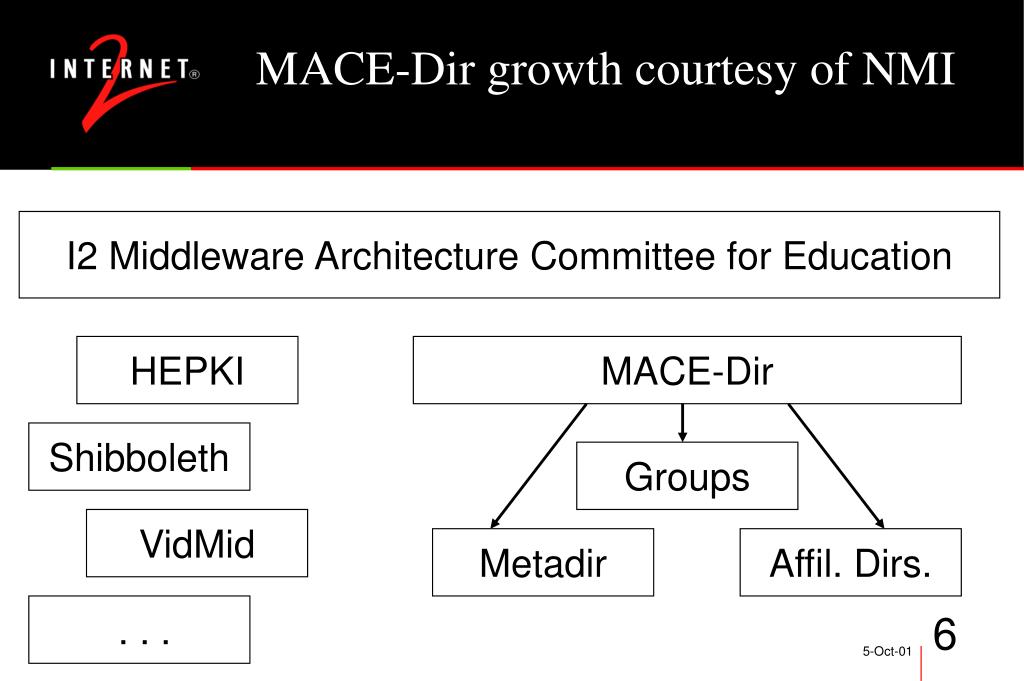 INTERNET 2®

MACE-Dir growth courtesy of NMI

I2 Middleware Architecture Committee for Education

HEPKI

Shibboleth

VidMid

. . .

MACE-Dir

Groups

Metadir

Affil. Dirs.

5-Oct-01

6